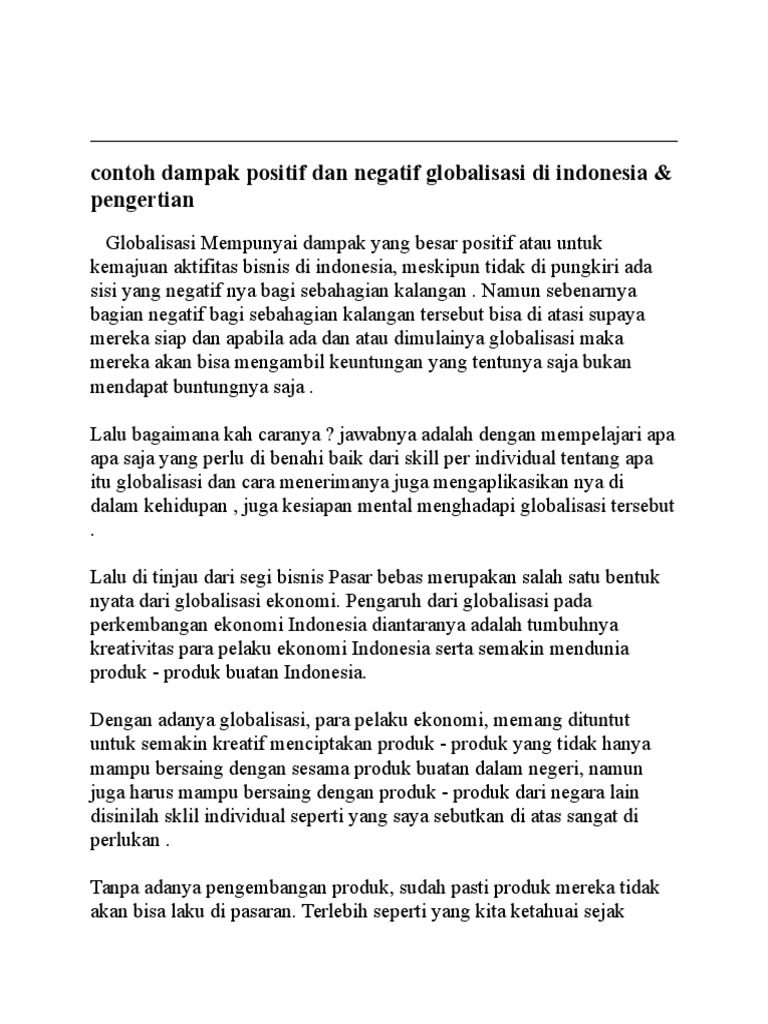 contoh dampak positif dan negatif globalisasi di indonesia & pengertian

Globalisasi Mempunyai dampak yang besar positif atau untuk kemajuan aktifitas bisnis di indonesia, meskipun tidak di pungkiri ada sisi yang negatif nya bagi sebahagian kalangan . Namun sebenarnya bagian negatif bagi sebahagian kalangan tersebut bisa di atasi supaya mereka siap dan apabila ada dan atau dimulainya globalisasi maka mereka akan bisa mengambil keuntungan yang tentunya saja bukan mendapat buntungnya saja .

Lalu bagaimana kah caranya ? jawabnya adalah dengan mempelajari apa apa saja yang perlu di benahi baik dari skill per individual tentang apa itu globalisasi dan cara menerimanya juga mengaplikasikan nya di dalam kehidupan , juga kesiapan mental menghadapi globalisasi tersebut .

Lalu di tinjau dari segi bisnis Pasar bebas merupakan salah satu bentuk nyata dari globalisasi ekonomi. Pengaruh dari globalisasi pada perkembangan ekonomi Indonesia diantaranya adalah tumbuhnya kreativitas para pelaku ekonomi Indonesia serta semakin mendunia produk - produk buatan Indonesia.

Dengan adanya globalisasi, para pelaku ekonomi, memang dituntut untuk semakin kreatif menciptakan produk - produk yang tidak hanya mampu bersaing dengan sesama produk buatan dalam negeri, namun juga harus mampu bersaing dengan produk - produk dari negara lain disinilah sklil individual seperti yang saya sebutkan di atas sangat di perlukan .

Tanpa adanya pengembangan produk, sudah pasti produk mereka tidak akan bisa laku di pasaran. Terlebih seperti yang kita ketahuai sejak